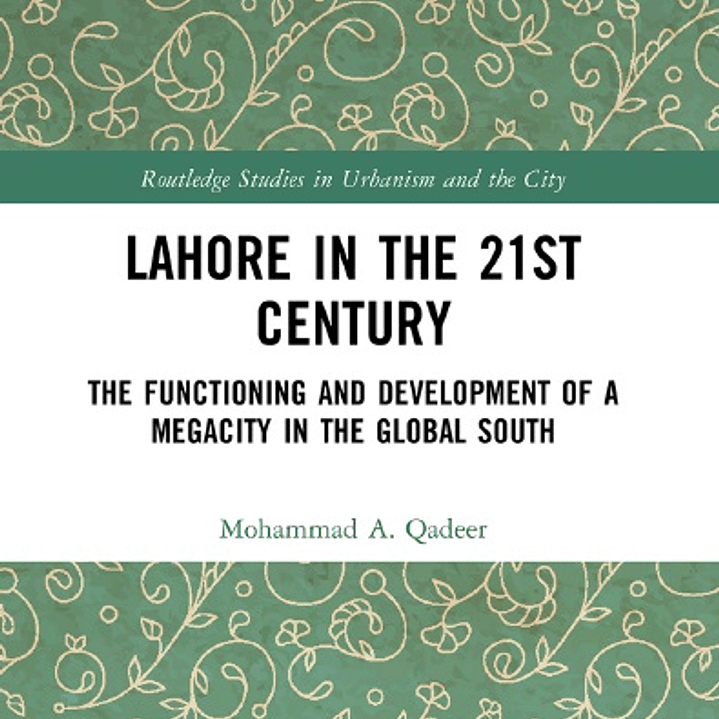 Routledge Studies in Urbanism and the City

LAHORE IN THE 21ST CENTURY

THE FUNCTIONING AND DEVELOPMENT OF A MEGACITY IN THE GLOBAL SOUTH

Mohammad A. Qadeer